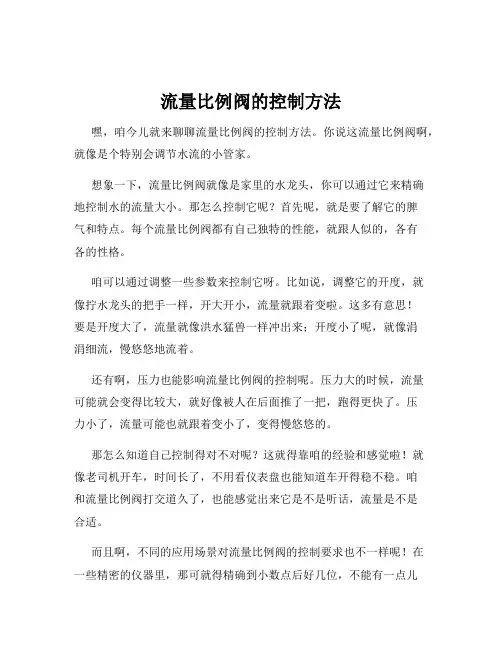 流量比例阀的控制方法

嘿，咱今儿就来聊聊流量比例阀的控制方法。你说这流量比例阀啊，就像是个特别会调节水流的小管家。

想象一下，流量比例阀就像是家里的水龙头，你可以通过它来精确地控制水的流量大小。那怎么控制它呢？首先呢，就是要了解它的脾气和特点。每个流量比例阀都有自己独特的性能，就跟人似的，各有各的性格。

咱可以通过调整一些参数来控制它呀。比如说，调整它的开度，就像拧水龙头的把手一样，开大开小，流量就跟着变啦。这多有意思！要是开度大了，流量就像洪水猛兽一样冲出来；开度小了呢，就像涓涓细流，慢悠悠地流着。

还有啊，压力也能影响流量比例阀的控制呢。压力大的时候，流量可能就会变得比较大，就好像被人在后面推了一把，跑得更快了。压力小了，流量可能也就跟着变小了，变得慢悠悠的。

那怎么知道自己控制得对不对呢？这就得靠咱的经验和感觉啦！就像老司机开车，时间长了，不用看仪表盘也能知道车开得稳不稳。咱和流量比例阀打交道久了，也能感觉出来它是不是听话，流量是不是合适。

而且啊，不同的应用场景对流量比例阀的控制要求也不一样呢！在一些精密的仪器里，那可就得精确到小数点后好几位，不能有一点儿